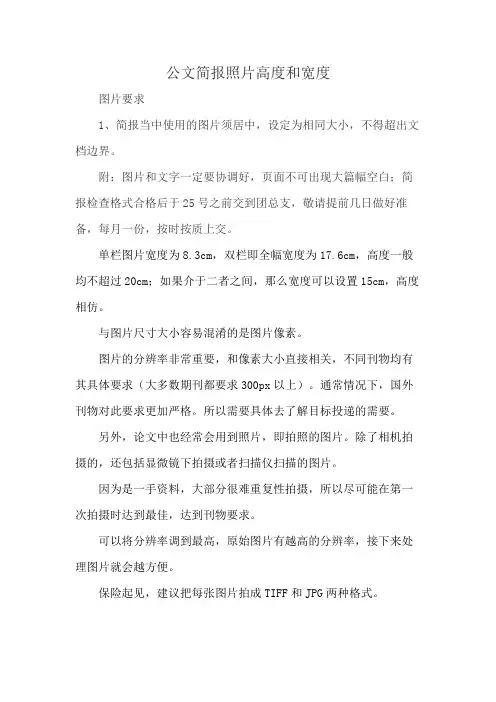 公文简报照片高度和宽度

图片要求

1、简报当中使用的图片须居中，设定为相同大小，不得超出文档边界。

附：图片和文字一定要协调好，页面不可出现大篇幅空白；简报检查格式合格后于25号之前交到团总支，敬请提前几日做好准备，每月一份，按时按质上交。

单栏图片宽度为8.3cm，双栏即全幅宽度为17.6cm，高度一般均不超过20cm；如果介于二者之间，那么宽度可以设置15cm，高度相仿。

与图片尺寸大小容易混淆的是图片像素。

图片的分辨率非常重要，和像素大小直接相关，不同刊物均有其具体要求（大多数期刊都要求300px以上）。通常情况下，国外刊物对此要求更加严格。所以需要具体去了解目标投递的需要。

另外，论文中也经常会用到照片，即拍照的图片。除了相机拍摄的，还包括显微镜下拍摄或者扫描仪扫描的图片。

因为是一手资料，大部分很难重复性拍摄，所以尽可能在第一次拍摄时达到最佳，达到刊物要求。

可以将分辨率调到最高，原始图片有越高的分辨率，接下来处理图片就会越方便。

保险起见，建议把每张图片拍成TIFF和JPG两种格式。